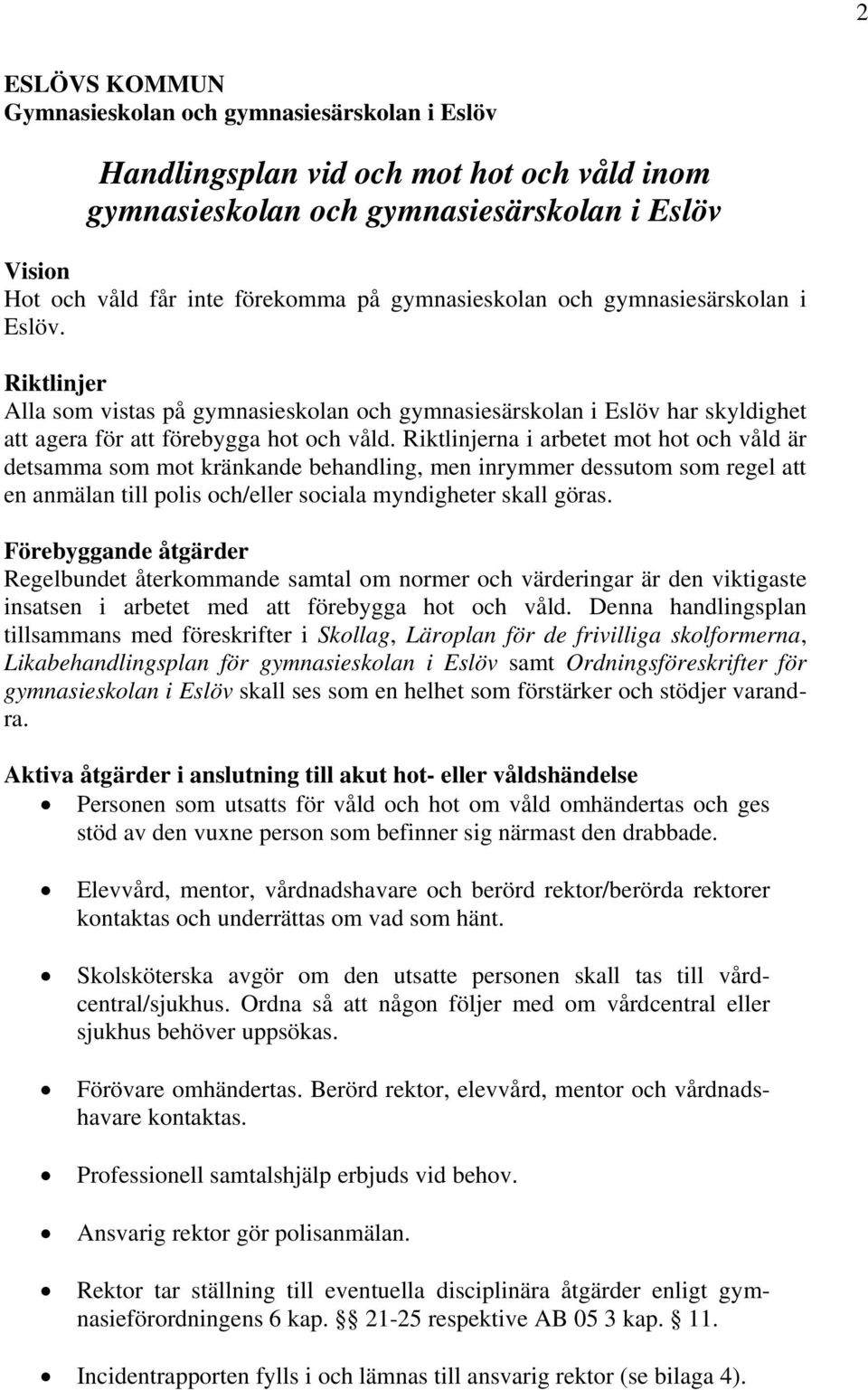 2

ESLÖVS KOMMUN
Gymnasieskolan och gymnasiesärskolan i Eslöv

Handlingsplan vid och mot hot och våld inom gymnasieskolan och gymnasiesärskolan i Eslöv

Vision
Hot och våld får inte förekomma på gymnasieskolan och gymnasiesärskolan i Eslöv.

Riktlinjer
Alla som vistas på gymnasieskolan och gymnasiesärskolan i Eslöv har skyldighet att agera för att förebygga hot och våld. Riktlinjerna i arbetet mot hot och våld är detsamma som mot kränkande behandling, men inrymmer dessutom som regel att en anmälan till polis och/eller sociala myndigheter skall göras.

Förebyggande åtgärder
Regelbundet återkommande samtal om normer och värderingar är den viktigaste insatsen i arbetet med att förebygga hot och våld. Denna handlingsplan tillsammans med föreskrifter i Skollag, Läroplan för de frivilliga skolformerna, Likabehandlingsplan för gymnasieskolan i Eslöv samt Ordningsföreskrifter för gymnasieskolan i Eslöv skall ses som en helhet som förstärker och stödjer varandra.

Aktiva åtgärder i anslutning till akut hot- eller våldshändelse
• Personen som utsatts för våld och hot om våld omhändertas och ges stöd av den vuxne person som befinner sig närmast den drabbade.

• Elevvård, mentor, vårdnadshavare och berörd rektor/berörda rektorer kontaktas och underrättas om vad som hänt.

• Skolsköterska avgör om den utsatte personen skall tas till vårdcentral/sjukhus. Ordna så att någon följer med om vårdcentral eller sjukhus behöver uppsökas.

• Förövare omhändertas. Berörd rektor, elevvård, mentor och vårdnadshavare kontaktas.

• Professionell samtalshjälp erbjuds vid behov.

• Ansvarig rektor gör polisanmälan.

• Rektor tar ställning till eventuella disciplinära åtgärder enligt gymnasieförordningens 6 kap. §§ 21-25 respektive AB 05 3 kap. § 11.

• Incidentrapporten fylls i och lämnas till ansvarig rektor (se bilaga 4).